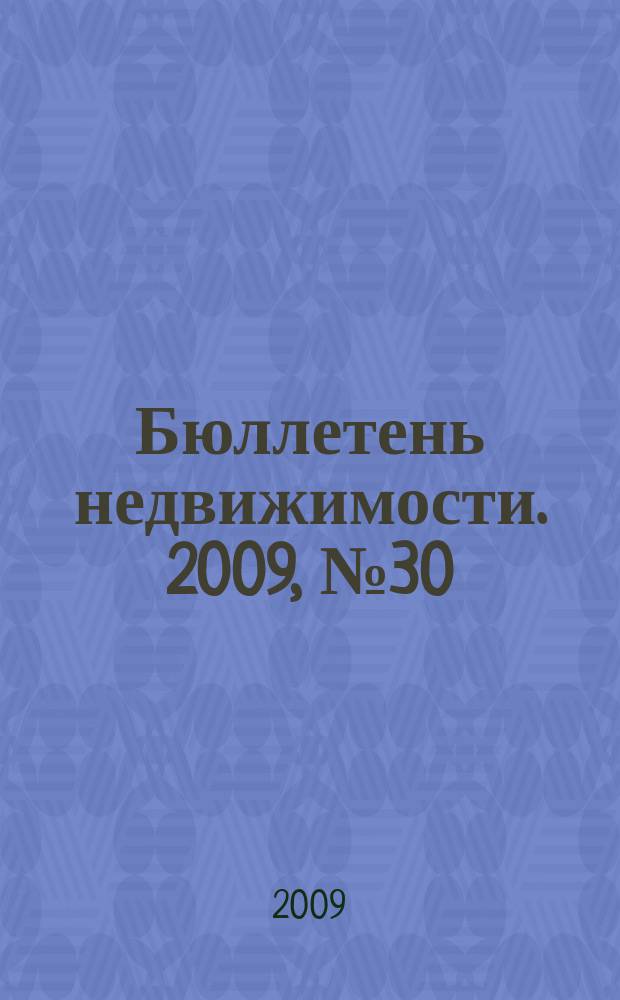 Бюллетень недвижимости. 2009, №30

2009